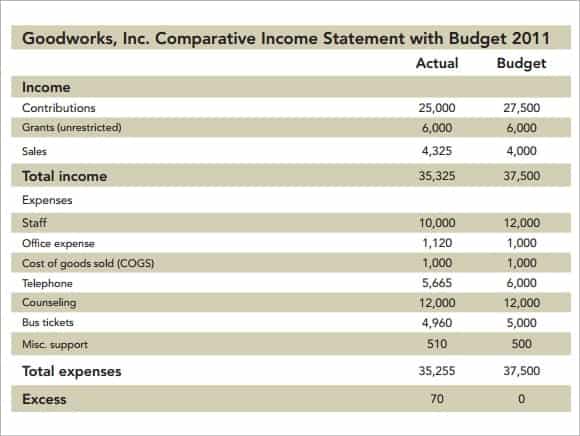 Goodworks, Inc. Comparative Income Statement with Budget 2011

| | Actual | Budget |
|---|---|---|
| Income | | |
| Contributions | 25,000 | 27,500 |
| Grants (unrestricted) | 6,000 | 6,000 |
| Sales | 4,325 | 4,000 |
| Total income | 35,325 | 37,500 |
| Expenses | | |
| Staff | 10,000 | 12,000 |
| Office expense | 1,120 | 1,000 |
| Cost of goods sold (COGS) | 1,000 | 1,000 |
| Telephone | 5,665 | 6,000 |
| Counseling | 12,000 | 12,000 |
| Bus tickets | 4,960 | 5,000 |
| Misc. support | 510 | 500 |
| Total expenses | 35,255 | 37,500 |
| Excess | 70 | 0 |